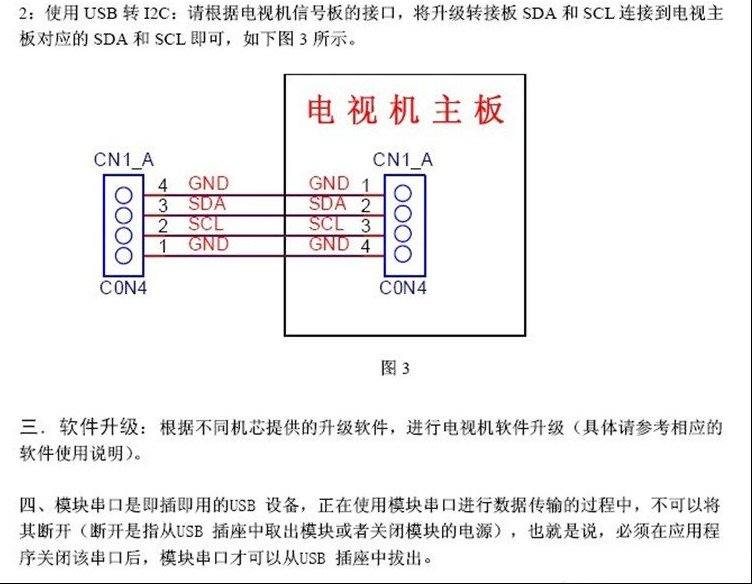 2：使用 USB 转 I2C：请根据电视机信号板的接口，将升级转接板 SDA 和 SCL 连接到电视主板对应的 SDA 和 SCL 即可，如下图 3 所示。

电视机主板

CN1_A
4 GND
3 SDA
2 SCL
1 GND
C0N4

CN1_A
GND 1
SDA 2
SCL 3
GND 4
C0N4

图 3

三．软件升级：根据不同机芯提供的升级软件，进行电视机软件升级（具体请参考相应的软件使用说明）。

四、模块串口是即插即用的USB 设备，正在使用模块串口进行数据传输的过程中，不可以将其断开（断开是指从USB 插座中取出模块或者关闭模块的电源），也就是说，必须在应用程序关闭该串口后，模块串口才可以从USB 插座中拔出。